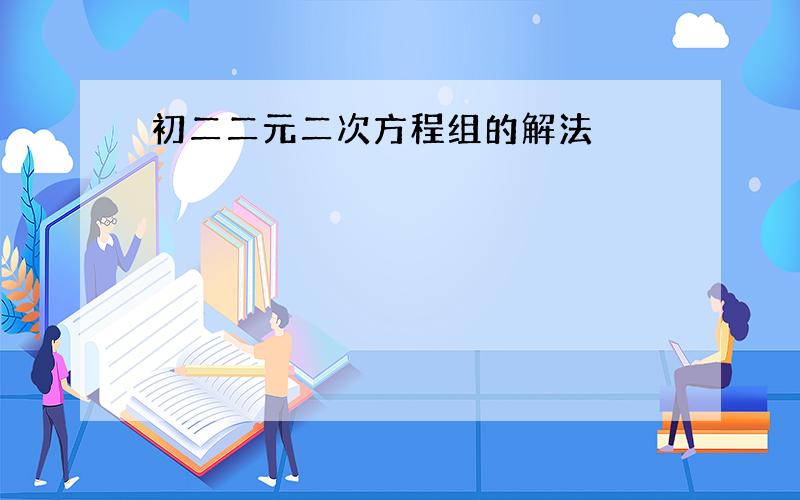 初二二元二次方程组的解法